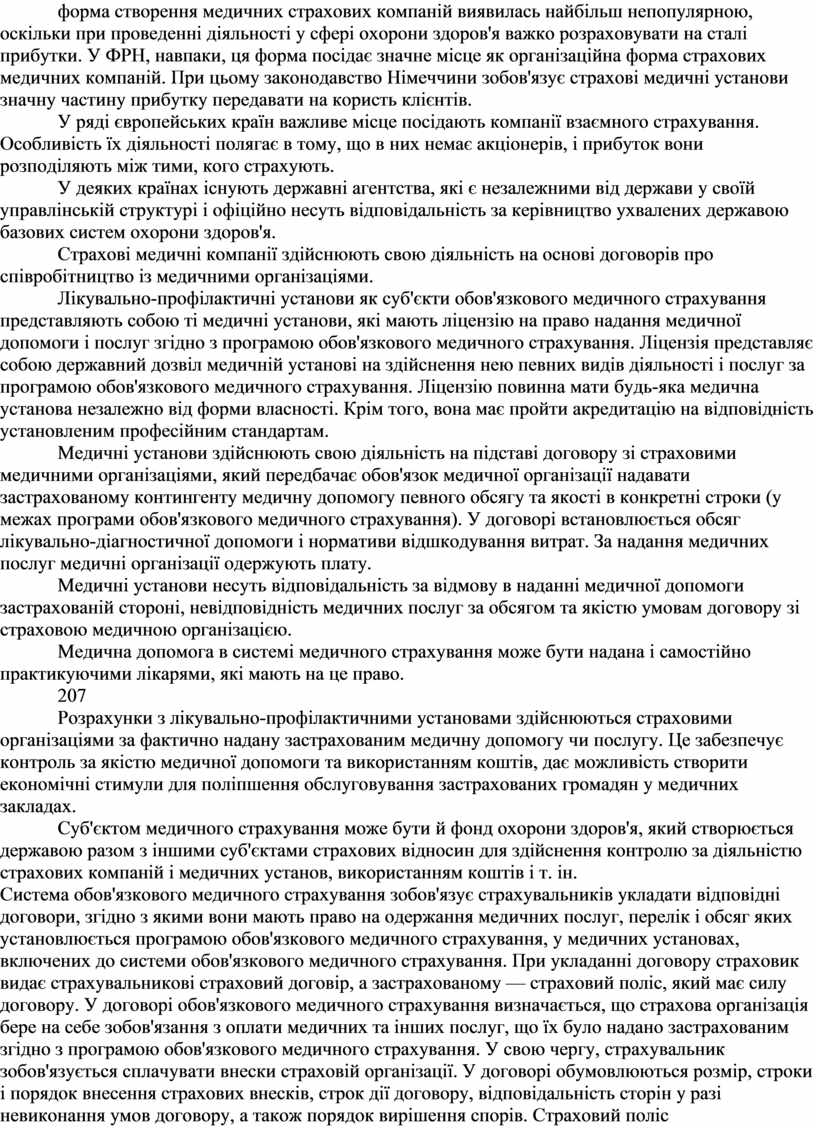 форма створення медичних страхових компаній виявилась найбільш непопулярною, оскільки при проведенні діяльності у сфері охорони здоров'я важко розраховувати на сталі прибутки. У ФРН, навпаки, ця форма посідає значне місце як організаційна форма страхових медичних компаній. При цьому законодавство Німеччини зобов'язує страхові медичні установи значну частину прибутку передавати на користь клієнтів.

У ряді європейських країн важливе місце посідають компанії взаємного страхування. Особливість їх діяльності полягає в тому, що в них немає акціонерів, і прибуток вони розподіляють між тими, кого страхують.

У деяких країнах існують державні агентства, які є незалежними від держави у своїй управлінській структурі і офіційно несуть відповідальність за керівництво ухвалених державою базових систем охорони здоров'я.

Страхові медичні компанії здійснюють свою діяльність на основі договорів про співробітництво із медичними організаціями.

Лікувально-профілактичні установи як суб'єкти обов'язкового медичного страхування представляють собою ті медичні установи, які мають ліцензію на право надання медичної допомоги і послуг згідно з програмою обов'язкового медичного страхування. Ліцензія представляє собою державний дозвіл медичній установі на здійснення нею певних видів діяльності і послуг за програмою обов'язкового медичного страхування. Ліцензію повинна мати будь-яка медична установа незалежно від форми власності. Крім того, вона має пройти акредитацію на відповідність установленим професійним стандартам.

Медичні установи здійснюють свою діяльність на підставі договору зі страховими медичними організаціями, який передбачає обов'язок медичної організації надавати застрахованому контингенту медичну допомогу певного обсягу та якості в конкретні строки (у межах програми обов'язкового медичного страхування). У договорі встановлюється обсяг лікувально-діагностичної допомоги і нормативи відшкодування витрат. За надання медичних послуг медичні організації одержують плату.

Медичні установи несуть відповідальність за відмову в наданні медичної допомоги застрахованій стороні, невідповідність медичних послуг за обсягом та якістю умовам договору зі страховою медичною організацією.

Медична допомога в системі медичного страхування може бути надана і самостійно практикуючими лікарями, які мають на це право.

207

Розрахунки з лікувально-профілактичними установами здійснюються страховими організаціями за фактично надану застрахованим медичну допомогу чи послугу. Це забезпечує контроль за якістю медичної допомоги та використанням коштів, дає можливість створити економічні стимули для поліпшення обслуговування застрахованих громадян у медичних закладах.

Суб'єктом медичного страхування може бути й фонд охорони здоров'я, який створюється державою разом з іншими суб'єктами страхових відносин для здійснення контролю за діяльністю страхових компаній і медичних установ, використанням коштів і т. ін.

Система обов'язкового медичного страхування зобов'язує страхувальників укладати відповідні договори, згідно з якими вони мають право на одержання медичних послуг, перелік і обсяг яких установлюється програмою обов'язкового медичного страхування, у медичних установах, включених до системи обов'язкового медичного страхування. При укладанні договору страховик видає страхувальникові страховий договір, а застрахованому — страховий поліс, який має силу договору. У договорі обов'язкового медичного страхування визначається, що страхова організація бере на себе зобов'язання з оплати медичних та інших послуг, що їх було надано застрахованим згідно з програмою обов'язкового медичного страхування. У свою чергу, страхувальник зобов'язується сплачувати внески страховій організації. У договорі обумовлюються розмір, строки і порядок внесення страхових внесків, строк дії договору, відповідальність сторін у разі невиконання умов договору, а також порядок вирішення спорів. Страховий поліс